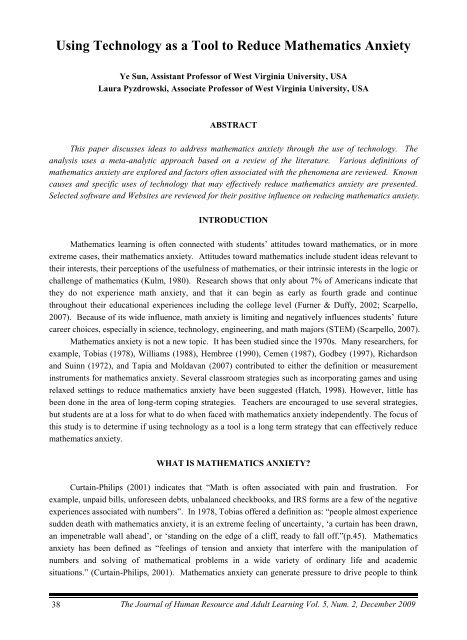 Using Technology as a Tool to Reduce Mathematics Anxiety

Ye Sun, Assistant Professor of West Virginia University, USA
Laura Pyzdrowski, Associate Professor of West Virginia University, USA

ABSTRACT

This paper discusses ideas to address mathematics anxiety through the use of technology. The analysis uses a meta-analytic approach based on a review of the literature. Various definitions of mathematics anxiety are explored and factors often associated with the phenomena are reviewed. Known causes and specific uses of technology that may effectively reduce mathematics anxiety are presented. Selected software and Websites are reviewed for their positive influence on reducing mathematics anxiety.

INTRODUCTION

Mathematics learning is often connected with students' attitudes toward mathematics, or in more extreme cases, their mathematics anxiety. Attitudes toward mathematics include student ideas relevant to their interests, their perceptions of the usefulness of mathematics, or their intrinsic interests in the logic or challenge of mathematics (Kulm, 1980). Research shows that only about 7% of Americans indicate that they do not experience math anxiety, and that it can begin as early as fourth grade and continue throughout their educational experiences including the college level (Furner & Duffy, 2002; Scarpello, 2007). Because of its wide influence, math anxiety is limiting and negatively influences students' future career choices, especially in science, technology, engineering, and math majors (STEM) (Scarpello, 2007).

Mathematics anxiety is not a new topic. It has been studied since the 1970s. Many researchers, for example, Tobias (1978), Williams (1988), Hembree (1990), Cemen (1987), Godbey (1997), Richardson and Suinn (1972), and Tapia and Moldavan (2007) contributed to either the definition or measurement instruments for mathematics anxiety. Several classroom strategies such as incorporating games and using relaxed settings to reduce mathematics anxiety have been suggested (Hatch, 1998). However, little has been done in the area of long-term coping strategies. Teachers are encouraged to use several strategies, but students are at a loss for what to do when faced with mathematics anxiety independently. The focus of this study is to determine if using technology as a tool is a long term strategy that can effectively reduce mathematics anxiety.

WHAT IS MATHEMATICS ANXIETY?

Curtain-Philips (2001) indicates that "Math is often associated with pain and frustration. For example, unpaid bills, unforeseen debts, unbalanced checkbooks, and IRS forms are a few of the negative experiences associated with numbers". In 1978, Tobias offered a definition as: "people almost experience sudden death with mathematics anxiety, it is an extreme feeling of uncertainty, 'a curtain has been drawn, an impenetrable wall ahead', or 'standing on the edge of a cliff, ready to fall off."(p.45). Mathematics anxiety has been defined as "feelings of tension and anxiety that interfere with the manipulation of numbers and solving of mathematical problems in a wide variety of ordinary life and academic situations." (Curtain-Philips, 2001). Mathematics anxiety can generate pressure to drive people to think

38 The Journal of Human Resource and Adult Learning Vol. 5, Num. 2, December 2009